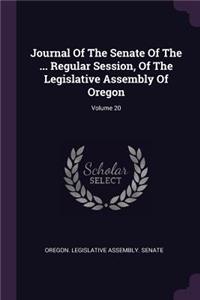 Journal Of The Senate Of The ... Regular Session, Of The Legislative Assembly Of Oregon

Volume 20

Scholar SELECT

OREGON. LEGISLATIVE ASSEMBLY. SENATE